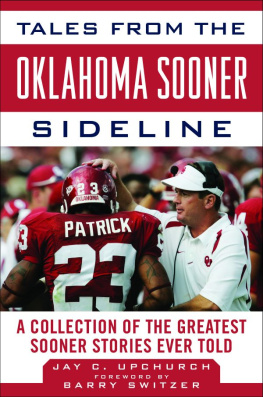 TALES FROM THE
OKLAHOMA SOONER
SIDELINE

23
OKLAHOMA
PATRICK
23

A COLLECTION OF THE GREATEST SOONER STORIES EVER TOLD

JAY C. UPCHURCH
FOREWORD BY
BARRY SWITZER